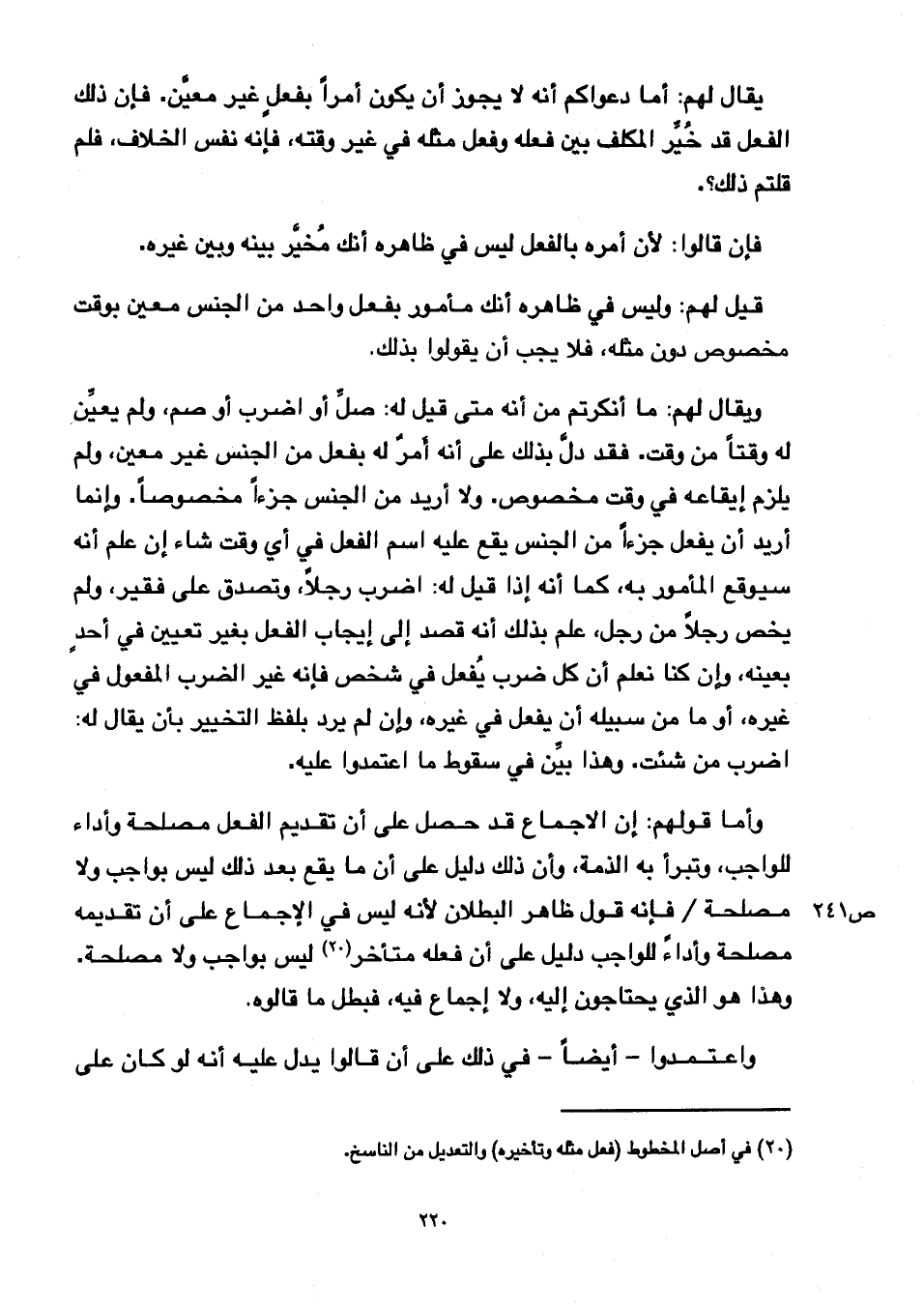 يقال لهم: أما دعواكم أنه لا يجوز أن يكون أمراً بفعلٍ غير معيَّن. فإن ذلك الفعل قد خُيِّر المكلف بين فعله وفعل مثله في غير وقته، فإنه نفس الخلاف، فلم قلتم ذلك؟.

فإن قالوا: لأن أمره بالفعل ليس في ظاهره أنك مُخيَّر بينه وبين غيره.

قيل لهم: وليس في ظاهره أنك مأمور بفعل واحد من الجنس معين بوقت مخصوص دون مثله، فلا يجب أن يقولوا بذلك.

ويقال لهم: ما أنكرتم من أنه متى قيل له: صلِّ أو اضرب أو صم، ولم يعيِّن له وقتاً من وقت. فقد دلَّ بذلك على أنه أمرٌ له بفعل من الجنس غير معين، ولم يلزم إيقاعه في وقت مخصوص. ولا أريد من الجنس جزءاً مخصوصاً. وإنما أريد أن يفعل جزءاً من الجنس يقع عليه اسم الفعل في أي وقت شاء إن علم أنه سيوقع المأمور به، كما أنه إذا قيل له: اضرب رجلاً، وتصدق على فقير، ولم يخص رجلاً من رجل، علم بذلك أنه قصد إلى إيجاب الفعل بغير تعيين في أحدٍ بعينه، وإن كنا نعلم أن كل ضرب يُفعل في شخص فإنه غير الضرب المفعول في غيره، أو ما من سبيله أن يفعل في غيره، وإن لم يرد بلفظ التخيير بأن يقال له: اضرب من شئت. وهذا بيِّن في سقوط ما اعتمدوا عليه.

وأما قولهم: إن الاجماع قد حصل على أن تقديم الفعل مصلحة وأداء للواجب، وتبرأ به الذمة، وأن ذلك دليل على أن ما يقع بعد ذلك ليس بواجب ولا مصلحة / فإنه قول ظاهر البطلان لأنه ليس في الإجماع على أن تقديمه مصلحة وأداءً للواجب دليل على أن فعله متأخر$^{(٢٠)}$ ليس بواجب ولا مصلحة. وهذا هو الذي يحتاجون إليه، ولا إجماع فيه، فبطل ما قالوه.

ص٢٤١

واعتمدوا - أيضاً - في ذلك على أن قالوا يدل عليه أنه لو كان على

(٢٠) في أصل المخطوط (فعل مثله وتأخيره) والتعديل من الناسخ.

٢٢٠